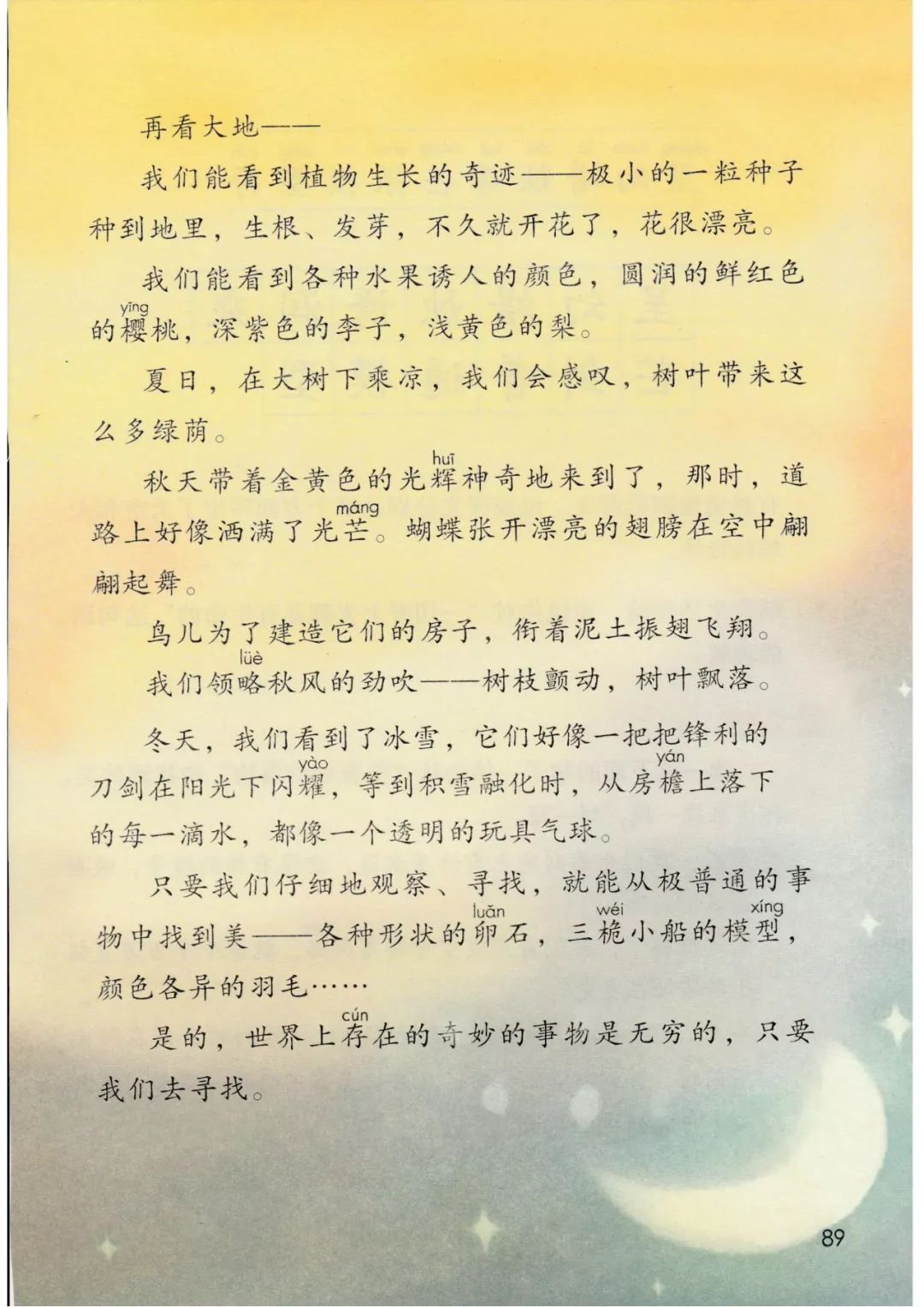 再看大地——

我们能看到植物生长的奇迹——极小的一粒种子种到地里，生根、发芽，不久就开花了，花很漂亮。

我们能看到各种水果诱人的颜色，圆润的鲜红色的樱(yīng)桃，深紫色的李子，浅黄色的梨。

夏日，在大树下乘凉，我们会感叹，树叶带来这么多绿荫。

秋天带着金黄色的光辉(huī)神奇地来到了，那时，道路上好像洒满了光芒(máng)。蝴蝶张开漂亮的翅膀在空中翩翩起舞。

鸟儿为了建造它们的房子，衔着泥土振翅飞翔。

我们领略(lüè)秋风的劲吹——树枝颤动，树叶飘落。

冬天，我们看到了冰雪，它们好像一把把锋利的刀剑在阳光下闪耀(yào)，等到积雪融化时，从房檐(yán)上落下的每一滴水，都像一个透明的玩具气球。

只要我们仔细地观察、寻找，就能从极普通的事物中找到美——各种形状的卵(luǎn)石，三桅(wéi)小船的模型(xíng)，颜色各异的羽毛……

是的，世界上存(cún)在的奇妙的事物是无穷的，只要我们去寻找。

89